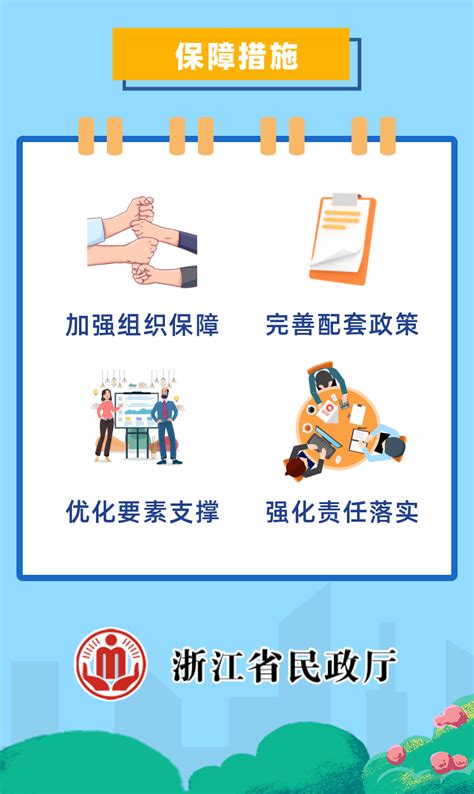 保障措施

加强组织保障

完善配套政策

优化要素支撑

强化责任落实

浙江省民政厅